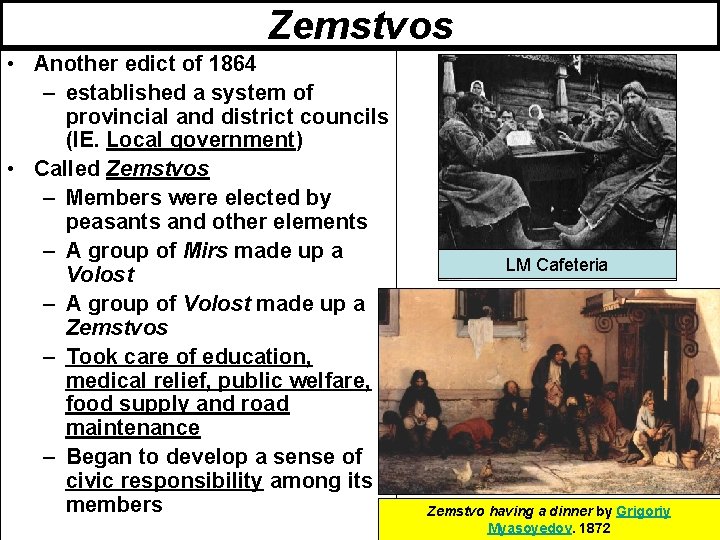 Zemstvos

• Another edict of 1864
– established a system of provincial and district councils (IE. Local government)
• Called Zemstvos
– Members were elected by peasants and other elements
– A group of Mirs made up a Volost
– A group of Volost made up a Zemstvos
– Took care of education, medical relief, public welfare, food supply and road maintenance
– Began to develop a sense of civic responsibility among its members

LM Cafeteria

Zemstvo having a dinner by Grigoriy Myasoyedov. 1872